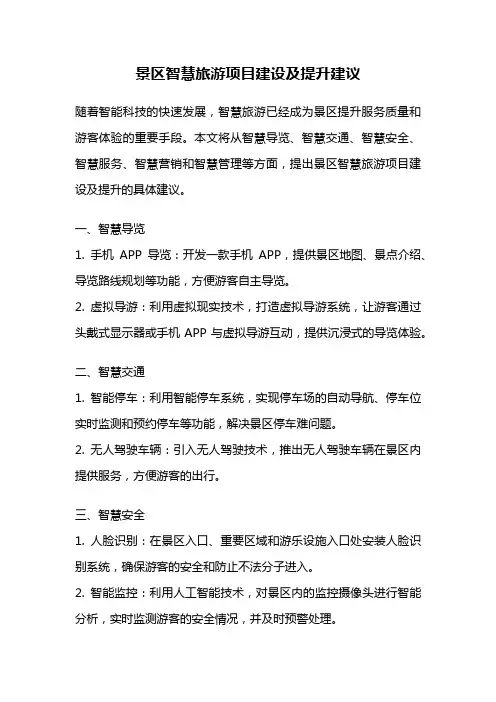 景区智慧旅游项目建设及提升建议

随着智能科技的快速发展，智慧旅游已经成为景区提升服务质量和游客体验的重要手段。本文将从智慧导览、智慧交通、智慧安全、智慧服务、智慧营销和智慧管理等方面，提出景区智慧旅游项目建设及提升的具体建议。

一、智慧导览

1. 手机 APP 导览：开发一款手机 APP，提供景区地图、景点介绍、导览路线规划等功能，方便游客自主导览。

2. 虚拟导游：利用虚拟现实技术，打造虚拟导游系统，让游客通过头戴式显示器或手机 APP 与虚拟导游互动，提供沉浸式的导览体验。

二、智慧交通

1. 智能停车：利用智能停车系统，实现停车场的自动导航、停车位实时监测和预约停车等功能，解决景区停车难问题。

2. 无人驾驶车辆：引入无人驾驶技术，推出无人驾驶车辆在景区内提供服务，方便游客的出行。

三、智慧安全

1. 人脸识别：在景区入口、重要区域和游乐设施入口处安装人脸识别系统，确保游客的安全和防止不法分子进入。

2. 智能监控：利用人工智能技术，对景区内的监控摄像头进行智能分析，实时监测游客的安全情况，并及时预警处理。